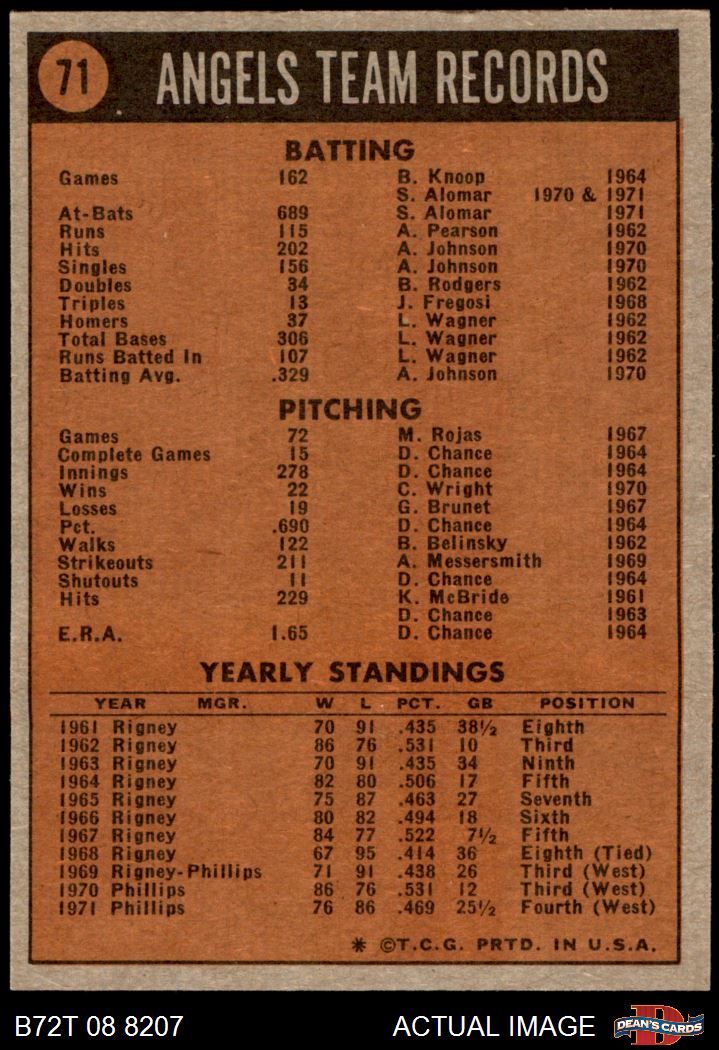 71 ANGELS TEAM RECORDS

BATTING

| | | | |
|---|---|---|---|
| Games | 162 | B. Knoop | 1964 |
| | | S. Alomar | 1970 & 1971 |
| At-Bats | 689 | S. Alomar | 1971 |
| Runs | 115 | A. Pearson | 1962 |
| Hits | 202 | A. Johnson | 1970 |
| Singles | 156 | A. Johnson | 1970 |
| Doubles | 34 | B. Rodgers | 1962 |
| Triples | 13 | J. Fregosi | 1968 |
| Homers | 37 | L. Wagner | 1962 |
| Total Bases | 306 | L. Wagner | 1962 |
| Runs Batted In | 107 | L. Wagner | 1962 |
| Batting Avg. | .329 | A. Johnson | 1970 |

PITCHING

| | | | |
|---|---|---|---|
| Games | 72 | M. Rojas | 1967 |
| Complete Games | 15 | D. Chance | 1964 |
| Innings | 278 | D. Chance | 1964 |
| Wins | 22 | C. Wright | 1970 |
| Losses | 19 | G. Brunet | 1967 |
| Pct. | .690 | D. Chance | 1964 |
| Walks | 122 | B. Belinsky | 1962 |
| Strikeouts | 211 | A. Messersmith | 1969 |
| Shutouts | 11 | D. Chance | 1964 |
| Hits | 229 | K. McBride | 1961 |
| | | D. Chance | 1963 |
| E.R.A. | 1.65 | D. Chance | 1964 |

YEARLY STANDINGS

| YEAR | MGR. | W | L | PCT. | GB | POSITION |
|---|---|---|---|---|---|---|
| 1961 | Rigney | 70 | 91 | .435 | 38½ | Eighth |
| 1962 | Rigney | 86 | 76 | .531 | 10 | Third |
| 1963 | Rigney | 70 | 91 | .435 | 34 | Ninth |
| 1964 | Rigney | 82 | 80 | .506 | 17 | Fifth |
| 1965 | Rigney | 75 | 87 | .463 | 27 | Seventh |
| 1966 | Rigney | 80 | 82 | .494 | 18 | Sixth |
| 1967 | Rigney | 84 | 77 | .522 | 7½ | Fifth |
| 1968 | Rigney | 67 | 95 | .414 | 36 | Eighth (Tied) |
| 1969 | Rigney-Phillips | 71 | 91 | .438 | 26 | Third (West) |
| 1970 | Phillips | 86 | 76 | .531 | 12 | Third (West) |
| 1971 | Phillips | 76 | 86 | .469 | 25½ | Fourth (West) |

* ©T.C.G. PRTD. IN U.S.A.

B72T 08 8207 ACTUAL IMAGE DEAN'S CARDS